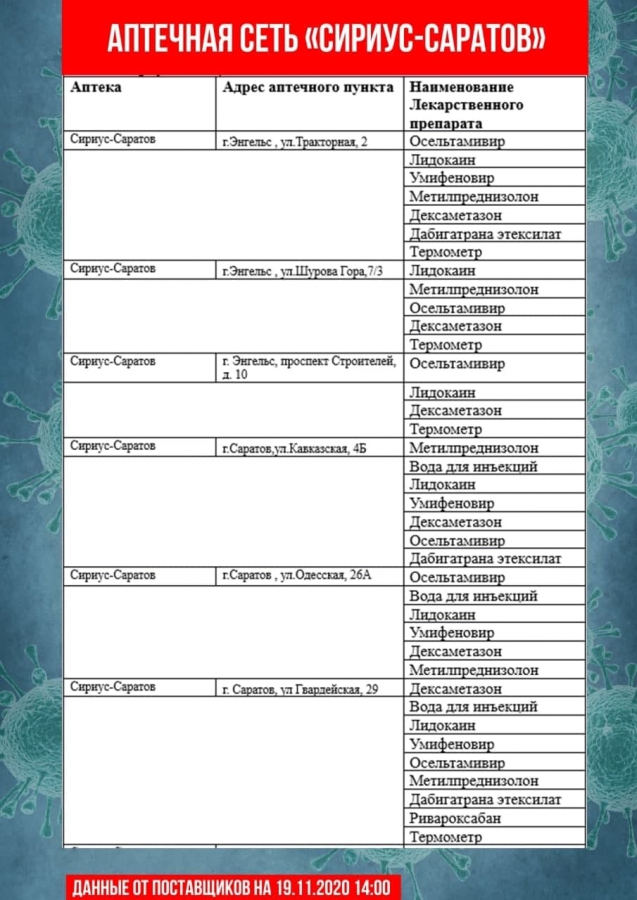 АПТЕЧНАЯ СЕТЬ «СИРИУС-САРАТОВ»

| Аптека | Адрес аптечного пункта | Наименование Лекарственного препарата |
|---|---|---|
| Сириус-Саратов | г.Энгельс , ул.Тракторная, 2 | Осельтамивир |
| | | Лидокаин |
| | | Умифеновир |
| | | Метилпреднизолон |
| | | Дексаметазон |
| | | Дабигатрана этексилат |
| | | Термометр |
| Сириус-Саратов | г.Энгельс , ул.Шурова Гора,7/3 | Лидокаин |
| | | Метилпреднизолон |
| | | Осельтамивир |
| | | Дексаметазон |
| | | Термометр |
| Сириус-Саратов | г. Энгельс, проспект Строителей, д. 10 | Осельтамивир |
| | | Лидокаин |
| | | Дексаметазон |
| | | Термометр |
| Сириус-Саратов | г.Саратов,ул.Кавказская, 4Б | Метилпреднизолон |
| | | Вода для инъекций |
| | | Лидокаин |
| | | Умифеновир |
| | | Дексаметазон |
| | | Осельтамивир |
| | | Дабигатрана этексилат |
| Сириус-Саратов | г.Саратов , ул.Одесская, 26А | Осельтамивир |
| | | Вода для инъекций |
| | | Лидокаин |
| | | Умифеновир |
| | | Дексаметазон |
| | | Метилпреднизолон |
| Сириус-Саратов | г. Саратов, ул Гвардейская, 29 | Дексаметазон |
| | | Вода для инъекций |
| | | Лидокаин |
| | | Умифеновир |
| | | Осельтамивир |
| | | Метилпреднизолон |
| | | Дабигатрана этексилат |
| | | Ривароксабан |
| | | Термометр |

ДАННЫЕ ОТ ПОСТАВЩИКОВ НА 19.11.2020 14:00